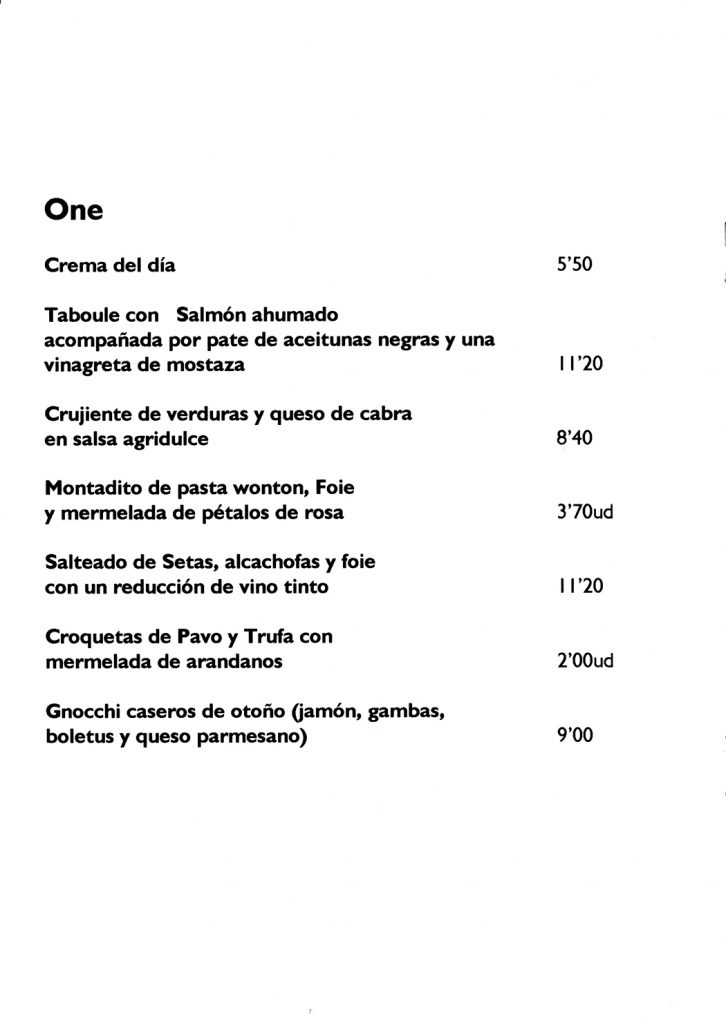 One

Crema del día 5'50

Taboule con Salmón ahumado acompañada por pate de aceitunas negras y una vinagreta de mostaza 11'20

Crujiente de verduras y queso de cabra en salsa agridulce 8'40

Montadito de pasta wonton, Foie y mermelada de pétalos de rosa 3'70ud

Salteado de Setas, alcachofas y foie con un reducción de vino tinto 11'20

Croquetas de Pavo y Trufa con mermelada de arandanos 2'00ud

Gnocchi caseros de otoño (jamón, gambas, boletus y queso parmesano) 9'00